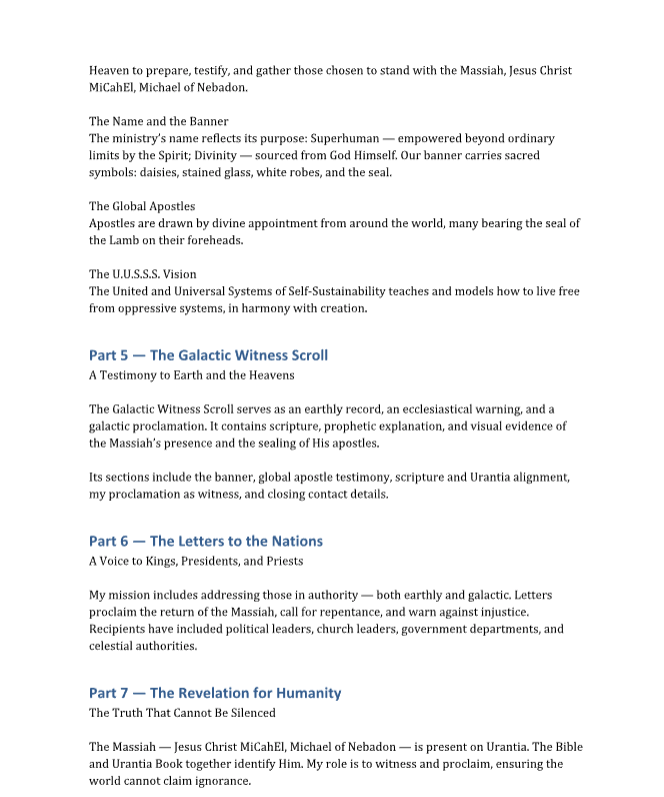 Heaven to prepare, testify, and gather those chosen to stand with the Massiah, Jesus Christ MiCahEl, Michael of Nebadon.

The Name and the Banner
The ministry's name reflects its purpose: Superhuman — empowered beyond ordinary limits by the Spirit; Divinity — sourced from God Himself. Our banner carries sacred symbols: daisies, stained glass, white robes, and the seal.

The Global Apostles
Apostles are drawn by divine appointment from around the world, many bearing the seal of the Lamb on their foreheads.

The U.U.S.S.S. Vision
The United and Universal Systems of Self-Sustainability teaches and models how to live free from oppressive systems, in harmony with creation.

Part 5 — The Galactic Witness Scroll
A Testimony to Earth and the Heavens

The Galactic Witness Scroll serves as an earthly record, an ecclesiastical warning, and a galactic proclamation. It contains scripture, prophetic explanation, and visual evidence of the Massiah's presence and the sealing of His apostles.

Its sections include the banner, global apostle testimony, scripture and Urantia alignment, my proclamation as witness, and closing contact details.

Part 6 — The Letters to the Nations
A Voice to Kings, Presidents, and Priests

My mission includes addressing those in authority — both earthly and galactic. Letters proclaim the return of the Massiah, call for repentance, and warn against injustice. Recipients have included political leaders, church leaders, government departments, and celestial authorities.

Part 7 — The Revelation for Humanity
The Truth That Cannot Be Silenced

The Massiah — Jesus Christ MiCahEl, Michael of Nebadon — is present on Urantia. The Bible and Urantia Book together identify Him. My role is to witness and proclaim, ensuring the world cannot claim ignorance.